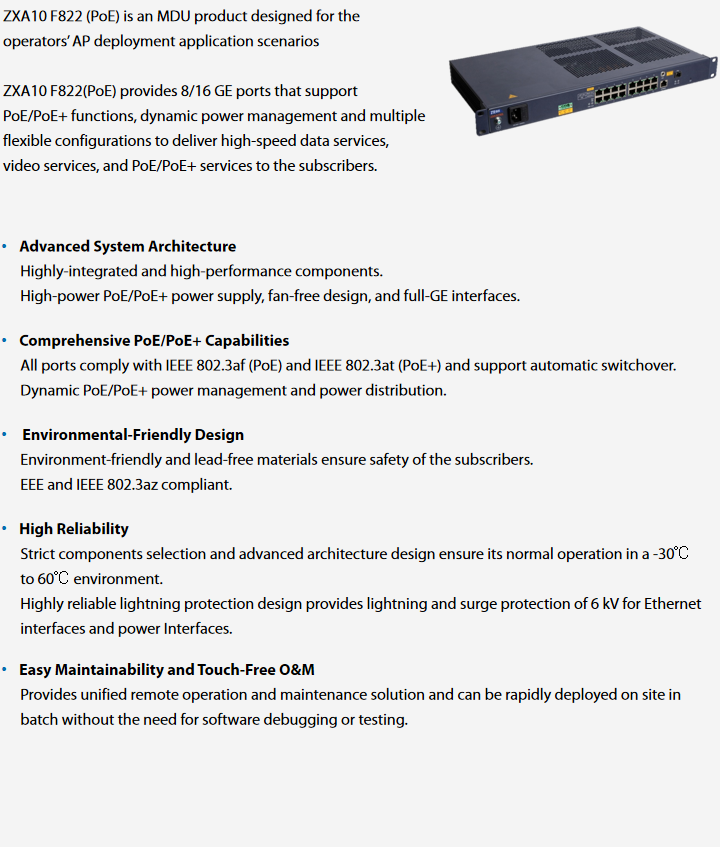 ZXA10 F822 (PoE) is an MDU product designed for the operators' AP deployment application scenarios

ZXA10 F822(PoE) provides 8/16 GE ports that support PoE/PoE+ functions, dynamic power management and multiple flexible configurations to deliver high-speed data services, video services, and PoE/PoE+ services to the subscribers.

• Advanced System Architecture
Highly-integrated and high-performance components.
High-power PoE/PoE+ power supply, fan-free design, and full-GE interfaces.

• Comprehensive PoE/PoE+ Capabilities
All ports comply with IEEE 802.3af (PoE) and IEEE 802.3at (PoE+) and support automatic switchover.
Dynamic PoE/PoE+ power management and power distribution.

• Environmental-Friendly Design
Environment-friendly and lead-free materials ensure safety of the subscribers.
EEE and IEEE 802.3az compliant.

• High Reliability
Strict components selection and advanced architecture design ensure its normal operation in a -30℃ to 60℃ environment.
Highly reliable lightning protection design provides lightning and surge protection of 6 kV for Ethernet interfaces and power Interfaces.

• Easy Maintainability and Touch-Free O&M
Provides unified remote operation and maintenance solution and can be rapidly deployed on site in batch without the need for software debugging or testing.